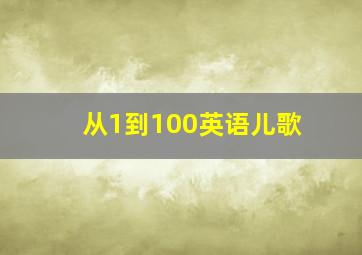 从1到100英语儿歌